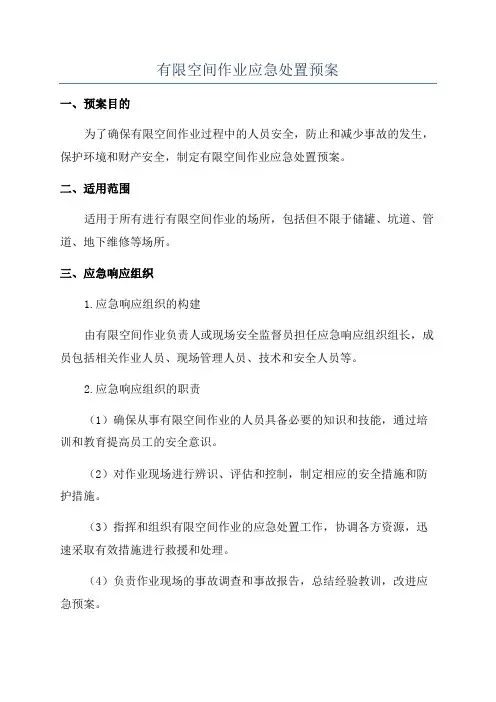 有限空间作业应急处置预案

一、预案目的

为了确保有限空间作业过程中的人员安全，防止和减少事故的发生，保护环境和财产安全，制定有限空间作业应急处置预案。

二、适用范围

适用于所有进行有限空间作业的场所，包括但不限于储罐、坑道、管道、地下维修等场所。

三、应急响应组织

1.应急响应组织的构建

由有限空间作业负责人或现场安全监督员担任应急响应组织组长，成员包括相关作业人员、现场管理人员、技术和安全人员等。

2.应急响应组织的职责

（1）确保从事有限空间作业的人员具备必要的知识和技能，通过培训和教育提高员工的安全意识。

（2）对作业现场进行辨识、评估和控制，制定相应的安全措施和防护措施。

（3）指挥和组织有限空间作业的应急处置工作，协调各方资源，迅速采取有效措施进行救援和处理。

（4）负责作业现场的事故调查和事故报告，总结经验教训，改进应急预案。